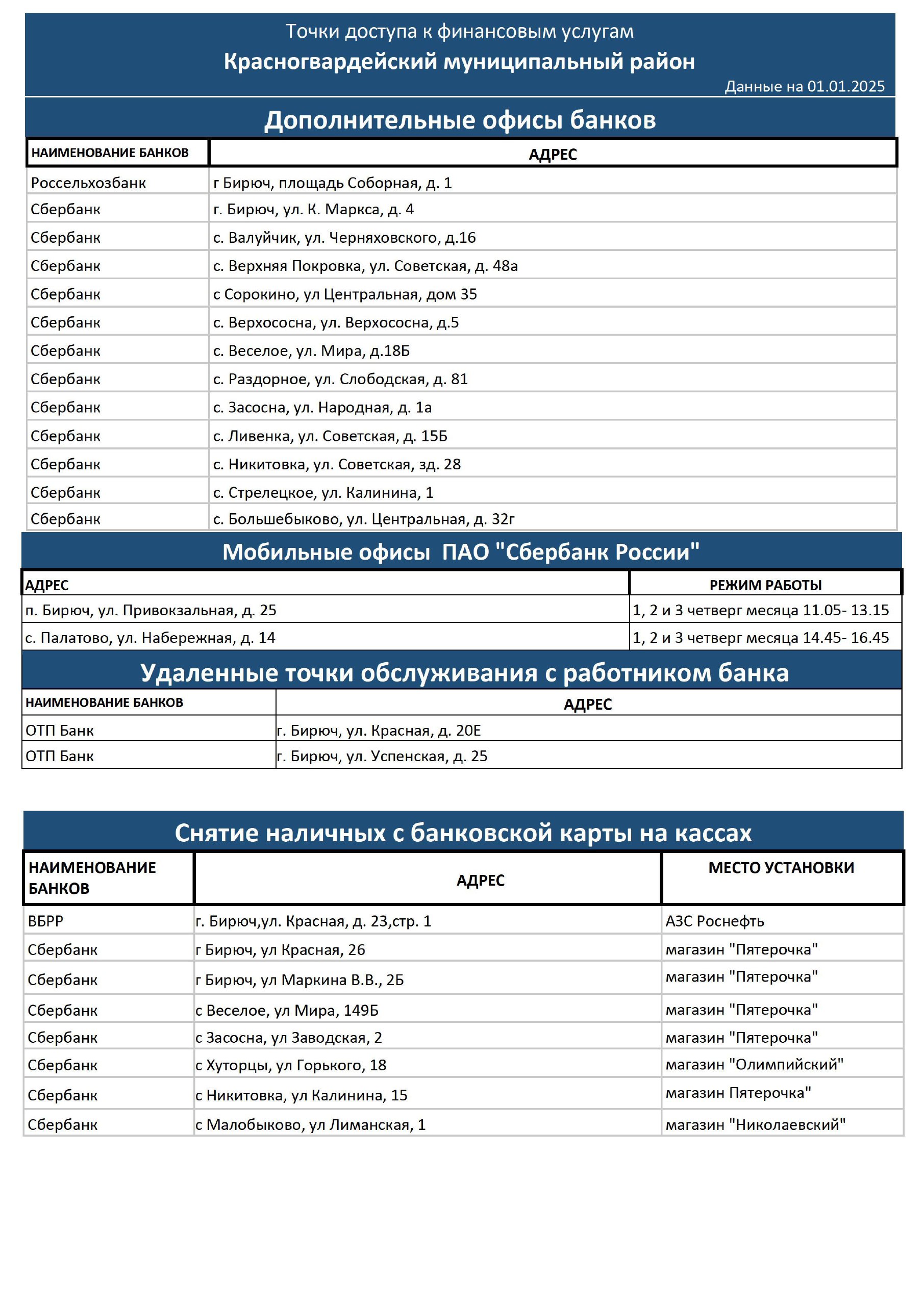 Точки доступа к финансовым услугам
Красногвардейский муниципальный район
Данные на 01.01.2025

Дополнительные офисы банков

| НАИМЕНОВАНИЕ БАНКОВ | АДРЕС |
|---|---|
| Россельхозбанк | г Бирюч, площадь Соборная, д. 1 |
| Сбербанк | г. Бирюч, ул. К. Маркса, д. 4 |
| Сбербанк | с. Валуйчик, ул. Черняховского, д.16 |
| Сбербанк | с. Верхняя Покровка, ул. Советская, д. 48а |
| Сбербанк | с Сорокино, ул Центральная, дом 35 |
| Сбербанк | с. Верхососна, ул. Верхососна, д.5 |
| Сбербанк | с. Веселое, ул. Мира, д.18Б |
| Сбербанк | с. Раздорное, ул. Слободская, д. 81 |
| Сбербанк | с. Засосна, ул. Народная, д. 1а |
| Сбербанк | с. Ливенка, ул. Советская, д. 15Б |
| Сбербанк | с. Никитовка, ул. Советская, зд. 28 |
| Сбербанк | с. Стрелецкое, ул. Калинина, 1 |
| Сбербанк | с. Большебыково, ул. Центральная, д. 32г |

Мобильные офисы ПАО "Сбербанк России"

| АДРЕС | РЕЖИМ РАБОТЫ |
|---|---|
| п. Бирюч, ул. Привокзальная, д. 25 | 1, 2 и 3 четверг месяца 11.05- 13.15 |
| с. Палатово, ул. Набережная, д. 14 | 1, 2 и 3 четверг месяца 14.45- 16.45 |

Удаленные точки обслуживания с работником банка

| НАИМЕНОВАНИЕ БАНКОВ | АДРЕС |
|---|---|
| ОТП Банк | г. Бирюч, ул. Красная, д. 20Е |
| ОТП Банк | г. Бирюч, ул. Успенская, д. 25 |

Снятие наличных с банковской карты на кассах

| НАИМЕНОВАНИЕ БАНКОВ | АДРЕС | МЕСТО УСТАНОВКИ |
|---|---|---|
| ВБРР | г. Бирюч,ул. Красная, д. 23,стр. 1 | АЗС Роснефть |
| Сбербанк | г Бирюч, ул Красная, 26 | магазин "Пятерочка" |
| Сбербанк | г Бирюч, ул Маркина В.В., 2Б | магазин "Пятерочка" |
| Сбербанк | с Веселое, ул Мира, 149Б | магазин "Пятерочка" |
| Сбербанк | с Засосна, ул Заводская, 2 | магазин "Пятерочка" |
| Сбербанк | с Хуторцы, ул Горького, 18 | магазин "Олимпийский" |
| Сбербанк | с Никитовка, ул Калинина, 15 | магазин Пятерочка" |
| Сбербанк | с Малобыково, ул Лиманская, 1 | магазин "Николаевский" |